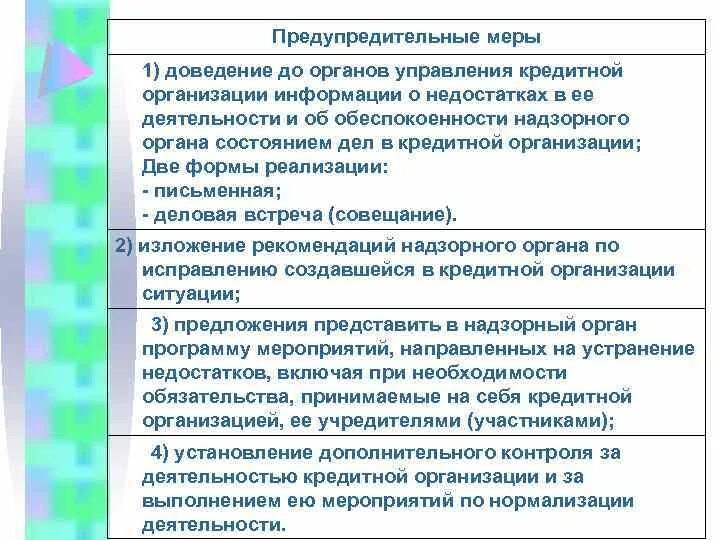 | Предупредительные меры |
|---|
| 1) доведение до органов управления кредитной организации информации о недостатках в ее деятельности и об обеспокоенности надзорного органа состоянием дел в кредитной организации; Две формы реализации: - письменная; - деловая встреча (совещание). |
| 2) изложение рекомендаций надзорного органа по исправлению создавшейся в кредитной организации ситуации; |
| 3) предложения представить в надзорный орган программу мероприятий, направленных на устранение недостатков, включая при необходимости обязательства, принимаемые на себя кредитной организацией, ее учредителями (участниками); |
| 4) установление дополнительного контроля за деятельностью кредитной организации и за выполнением ею мероприятий по нормализации деятельности. |